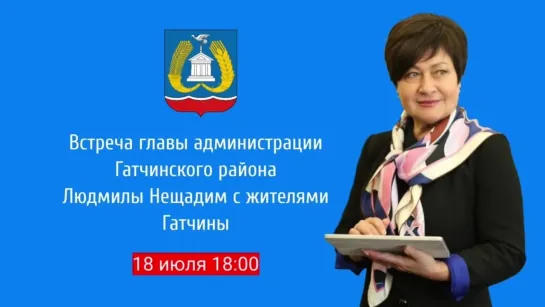 Встреча главы администрации Гатчинского района Людмилы Нещадим с жителями Гатчины

18 июля 18:00